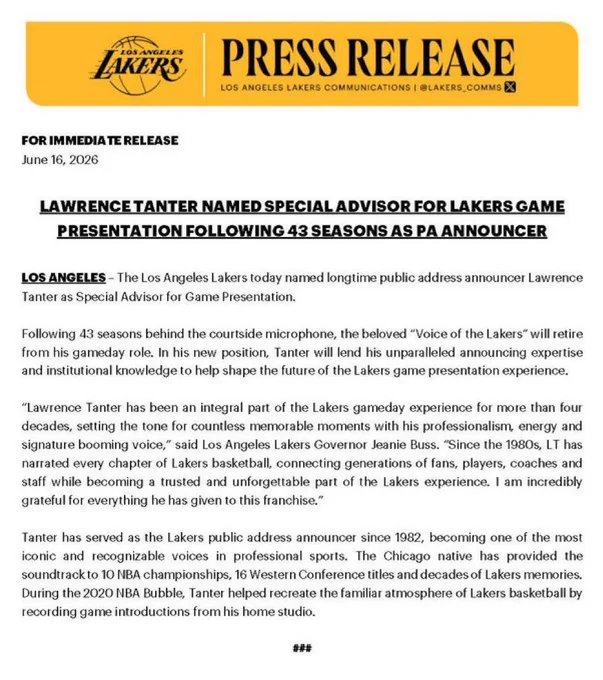 LOS ANGELES LAKERS

PRESS RELEASE

LOS ANGELES LAKERS COMMUNICATIONS | @LAKERS_COMMS

FOR IMMEDIATE RELEASE
June 16, 2026

LAWRENCE TANTER NAMED SPECIAL ADVISOR FOR LAKERS GAME PRESENTATION FOLLOWING 43 SEASONS AS PA ANNOUNCER

LOS ANGELES – The Los Angeles Lakers today named longtime public address announcer Lawrence Tanter as Special Advisor for Game Presentation.

Following 43 seasons behind the courtside microphone, the beloved "Voice of the Lakers" will retire from his gameday role. In his new position, Tanter will lend his unparalleled announcing expertise and institutional knowledge to help shape the future of the Lakers game presentation experience.

"Lawrence Tanter has been an integral part of the Lakers gameday experience for more than four decades, setting the tone for countless memorable moments with his professionalism, energy and signature booming voice," said Los Angeles Lakers Governor Jeanie Buss. "Since the 1980s, LT has narrated every chapter of Lakers basketball, connecting generations of fans, players, coaches and staff while becoming a trusted and unforgettable part of the Lakers experience. I am incredibly grateful for everything he has given to this franchise."

Tanter has served as the Lakers public address announcer since 1982, becoming one of the most iconic and recognizable voices in professional sports. The Chicago native has provided the soundtrack to 10 NBA championships, 16 Western Conference titles and decades of Lakers memories. During the 2020 NBA Bubble, Tanter helped recreate the familiar atmosphere of Lakers basketball by recording game introductions from his home studio.

###